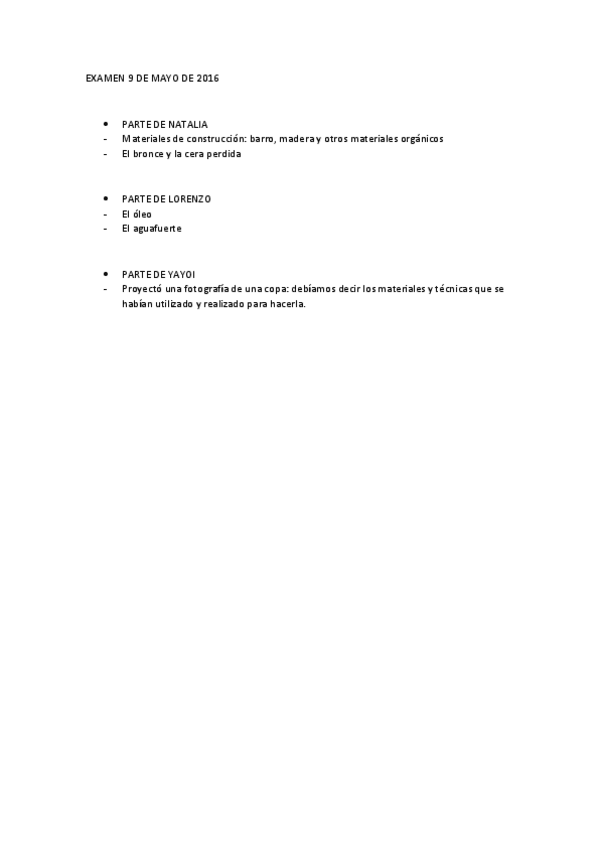 EXAMEN 9 DE MAYO DE 2016

• PARTE DE NATALIA
- Materiales de construcción: barro, madera y otros materiales orgánicos
- El bronce y la cera perdida

• PARTE DE LORENZO
- El óleo
- El aguafuerte

• PARTE DE YAYOI
- Proyectó una fotografía de una copa: debíamos decir los materiales y técnicas que se habían utilizado y realizado para hacerla.